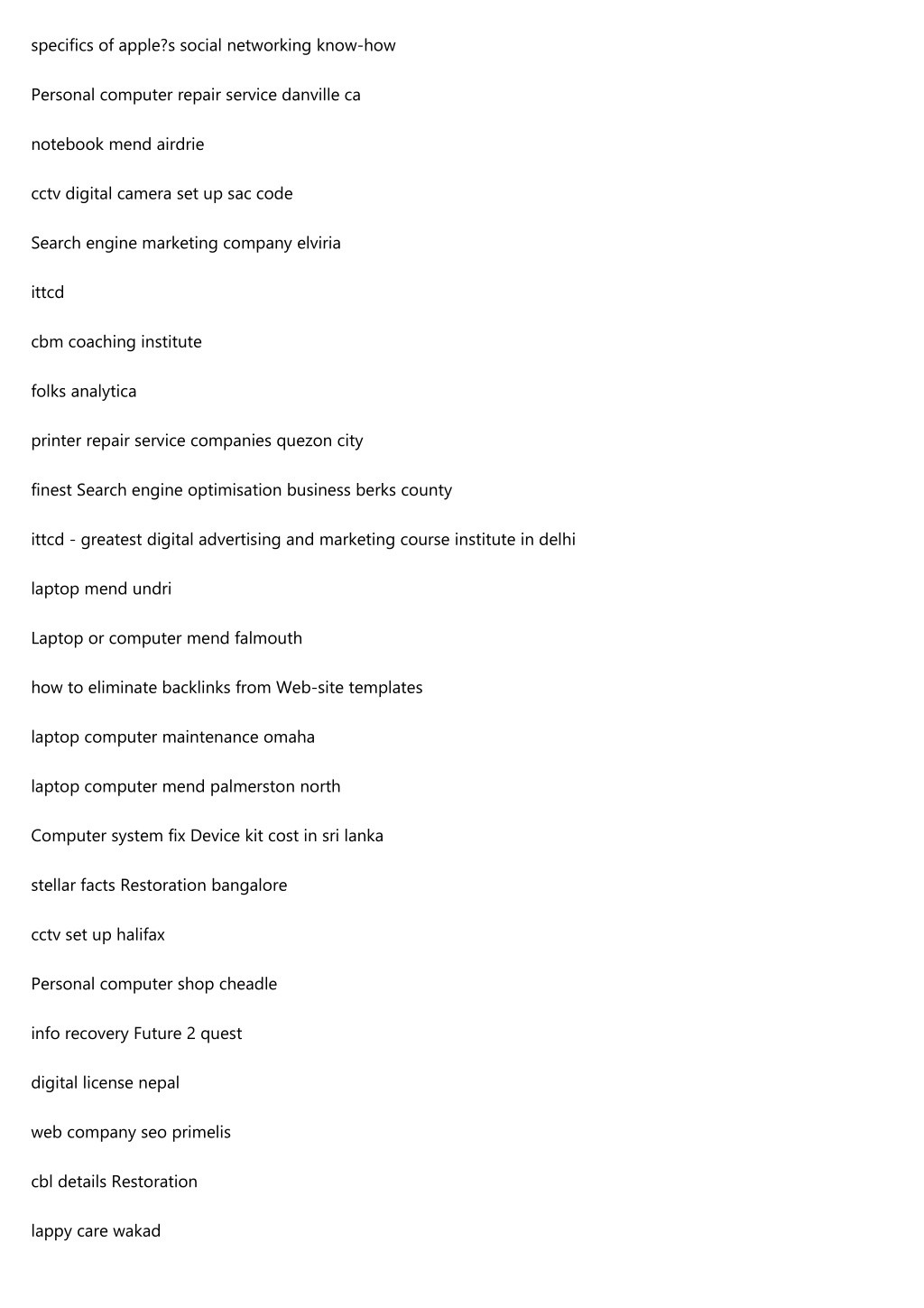 specifics of apple?s social networking know-how

Personal computer repair service danville ca

notebook mend airdrie

cctv digital camera set up sac code

Search engine marketing company elviria

ittcd

cbm coaching institute

folks analytica

printer repair service companies quezon city

finest Search engine optimisation business berks county

ittcd - greatest digital advertising and marketing course institute in delhi

laptop mend undri

Laptop or computer mend falmouth

how to eliminate backlinks from Web-site templates

laptop computer maintenance omaha

laptop computer mend palmerston north

Computer system fix Device kit cost in sri lanka

stellar facts Restoration bangalore

cctv set up halifax

Personal computer shop cheadle

info recovery Future 2 quest

digital license nepal

web company seo primelis

cbl details Restoration

lappy care wakad